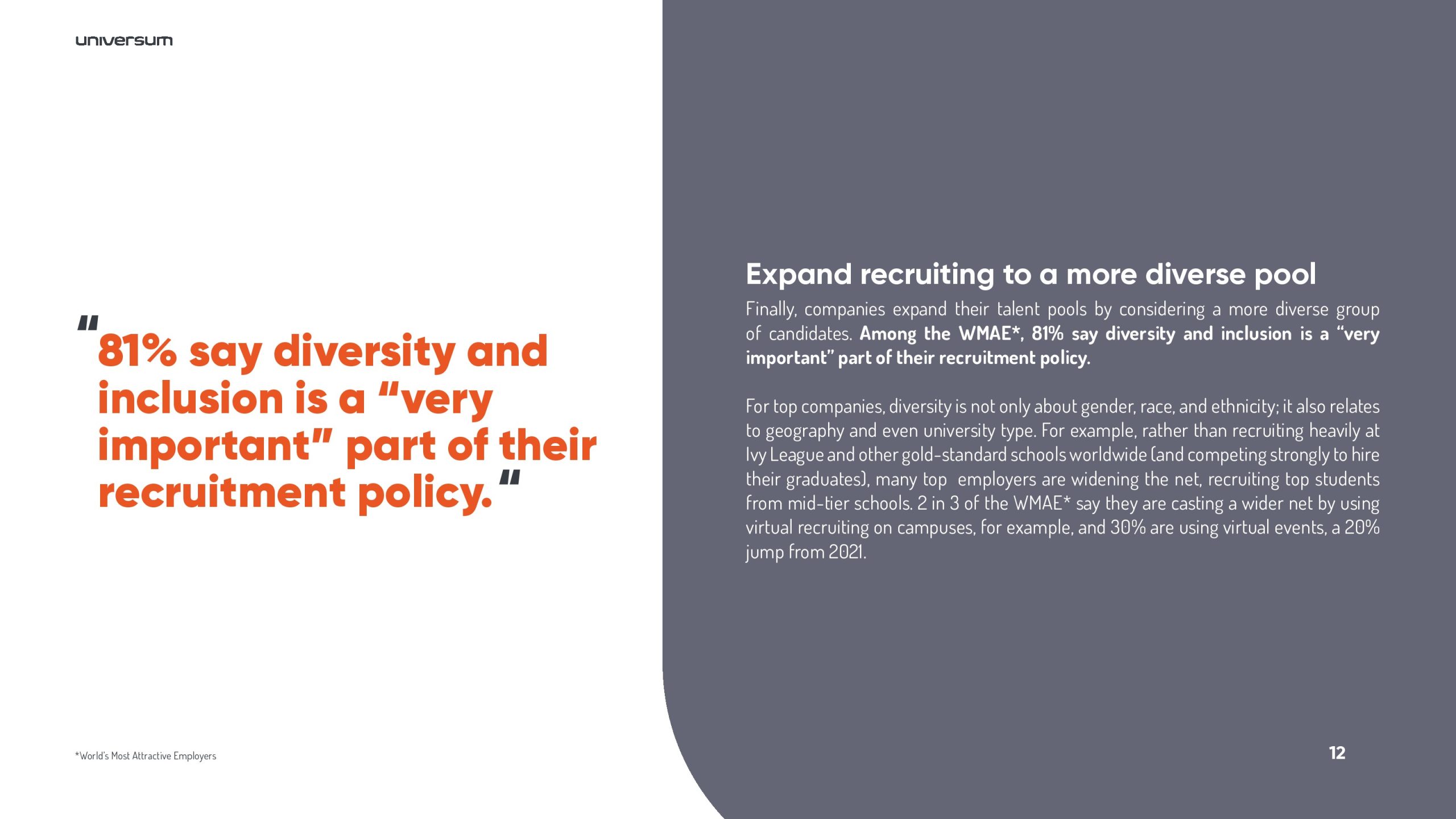 universum

"81% say diversity and inclusion is a "very important" part of their recruitment policy."

*World's Most Attractive Employers

Expand recruiting to a more diverse pool

Finally, companies expand their talent pools by considering a more diverse group of candidates. Among the WMAE*, 81% say diversity and inclusion is a "very important" part of their recruitment policy.

For top companies, diversity is not only about gender, race, and ethnicity; it also relates to geography and even university type. For example, rather than recruiting heavily at Ivy League and other gold-standard schools worldwide (and competing strongly to hire their graduates), many top employers are widening the net, recruiting top students from mid-tier schools. 2 in 3 of the WMAE* say they are casting a wider net by using virtual recruiting on campuses, for example, and 30% are using virtual events, a 20% jump from 2021.

12